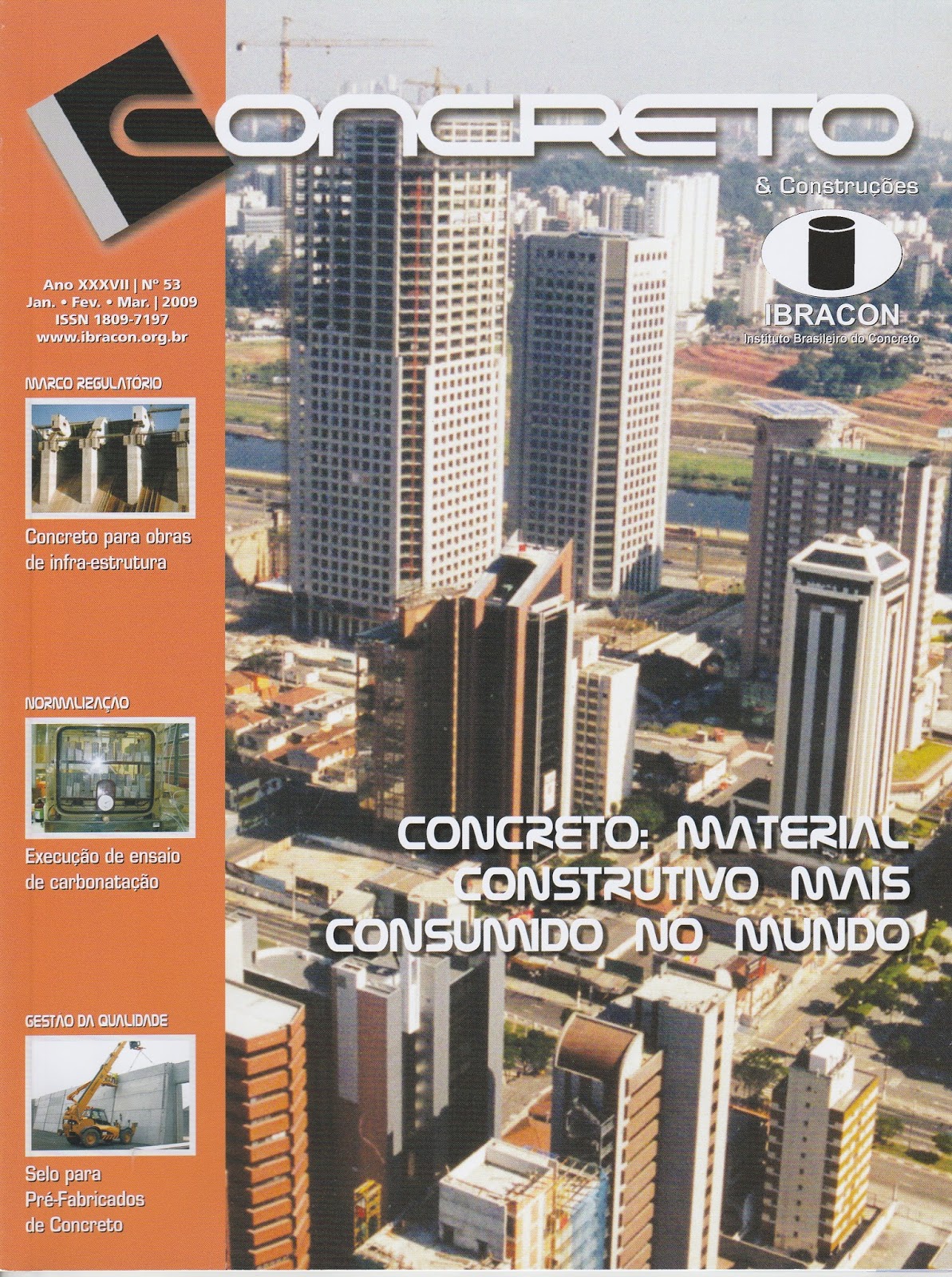 CONCRETO

& Construções

IBRACON
Instituto Brasileiro do Concreto

Ano XXXVII | Nº 53
Jan. • Fev. • Mar. | 2009
ISSN 1809-7197
www.ibracon.org.br

MARCO REGULATÓRIO

Concreto para obras de infra-estrutura

NORMALIZAÇÃO

Execução de ensaio de carbonatação

GESTÃO DA QUALIDADE

Selo para Pré-Fabricados de Concreto

CONCRETO: MATERIAL CONSTRUTIVO MAIS CONSUMIDO NO MUNDO